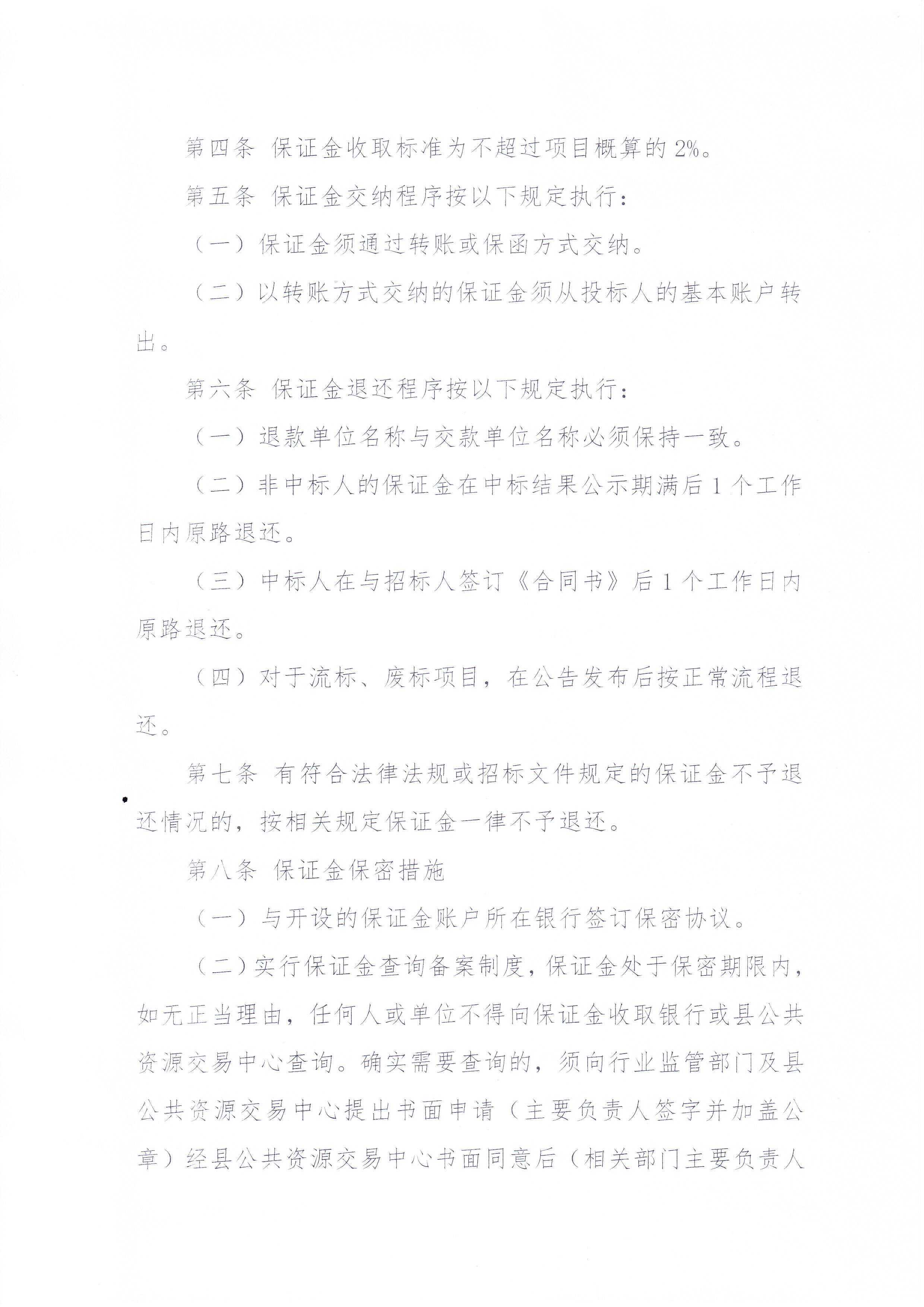 第四条 保证金收取标准为不超过项目概算的 2%。

第五条 保证金交纳程序按以下规定执行：

（一）保证金须通过转账或保函方式交纳。

（二）以转账方式交纳的保证金须从投标人的基本账户转出。

第六条 保证金退还程序按以下规定执行：

（一）退款单位名称与交款单位名称必须保持一致。

（二）非中标人的保证金在中标结果公示期满后 1 个工作日内原路退还。

（三）中标人在与招标人签订《合同书》后 1 个工作日内原路退还。

（四）对于流标、废标项目，在公告发布后按正常流程退还。

第七条 有符合法律法规或招标文件规定的保证金不予退还情况的，按相关规定保证金一律不予退还。

第八条 保证金保密措施

（一）与开设的保证金账户所在银行签订保密协议。

（二）实行保证金查询备案制度，保证金处于保密期限内，如无正当理由，任何人或单位不得向保证金收取银行或县公共资源交易中心查询。确实需要查询的，须向行业监管部门及县公共资源交易中心提出书面申请（主要负责人签字并加盖公章）经县公共资源交易中心书面同意后（相关部门主要负责人